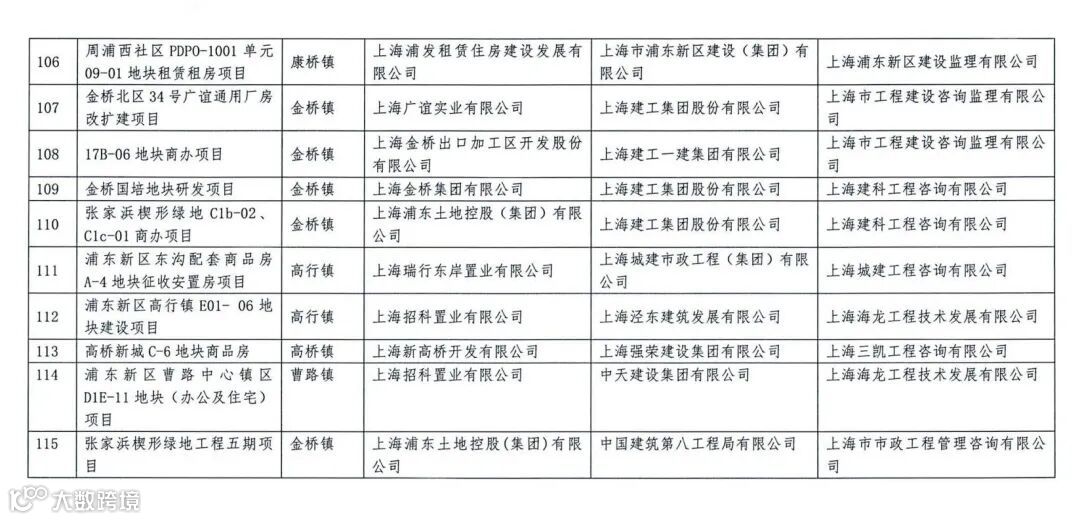 | 106 | 周浦西社区 PDPO-1001 单元 09-01 地块租赁租房项目 | 康桥镇 | 上海浦发租赁住房建设发展有限公司 | 上海市浦东新区建设（集团）有限公司 | 上海浦东新区建设监理有限公司 |
|---|---|---|---|---|---|
| 107 | 金桥北区 34 号广谊通用厂房改扩建项目 | 金桥镇 | 上海广谊实业有限公司 | 上海建工集团股份有限公司 | 上海市工程建设咨询监理有限公司 |
| 108 | 17B-06 地块商办项目 | 金桥镇 | 上海金桥出口加工区开发股份有限公司 | 上海建工一建集团有限公司 | 上海市工程建设咨询监理有限公司 |
| 109 | 金桥国培地块研发项目 | 金桥镇 | 上海金桥集团有限公司 | 上海建工集团股份有限公司 | 上海建科工程咨询有限公司 |
| 110 | 张家浜楔形绿地 C1b-02、C1c-01 商办项目 | 金桥镇 | 上海浦东土地控股（集团）有限公司 | 上海建工集团股份有限公司 | 上海建科工程咨询有限公司 |
| 111 | 浦东新区东沟配套商品房 A-4 地块征收安置房项目 | 高行镇 | 上海瑞行东岸置业有限公司 | 上海城建市政工程（集团）有限公司 | 上海城建工程咨询有限公司 |
| 112 | 浦东新区高行镇 E01- 06 地块建设项目 | 高行镇 | 上海招科置业有限公司 | 上海泾东建筑发展有限公司 | 上海海龙工程技术发展有限公司 |
| 113 | 高桥新城 C-6 地块商品房 | 高桥镇 | 上海新高桥开发有限公司 | 上海强荣建设集团有限公司 | 上海三凯工程咨询有限公司 |
| 114 | 浦东新区曹路中心镇区 D1E-11 地块（办公及住宅）项目 | 曹路镇 | 上海招科置业有限公司 | 中天建设集团有限公司 | 上海海龙工程技术发展有限公司 |
| 115 | 张家浜楔形绿地工程五期项目 | 金桥镇 | 上海浦东土地控股(集团)有限公司 | 中国建筑第八工程局有限公司 | 上海市市政工程管理咨询有限公司 |

大数跨境